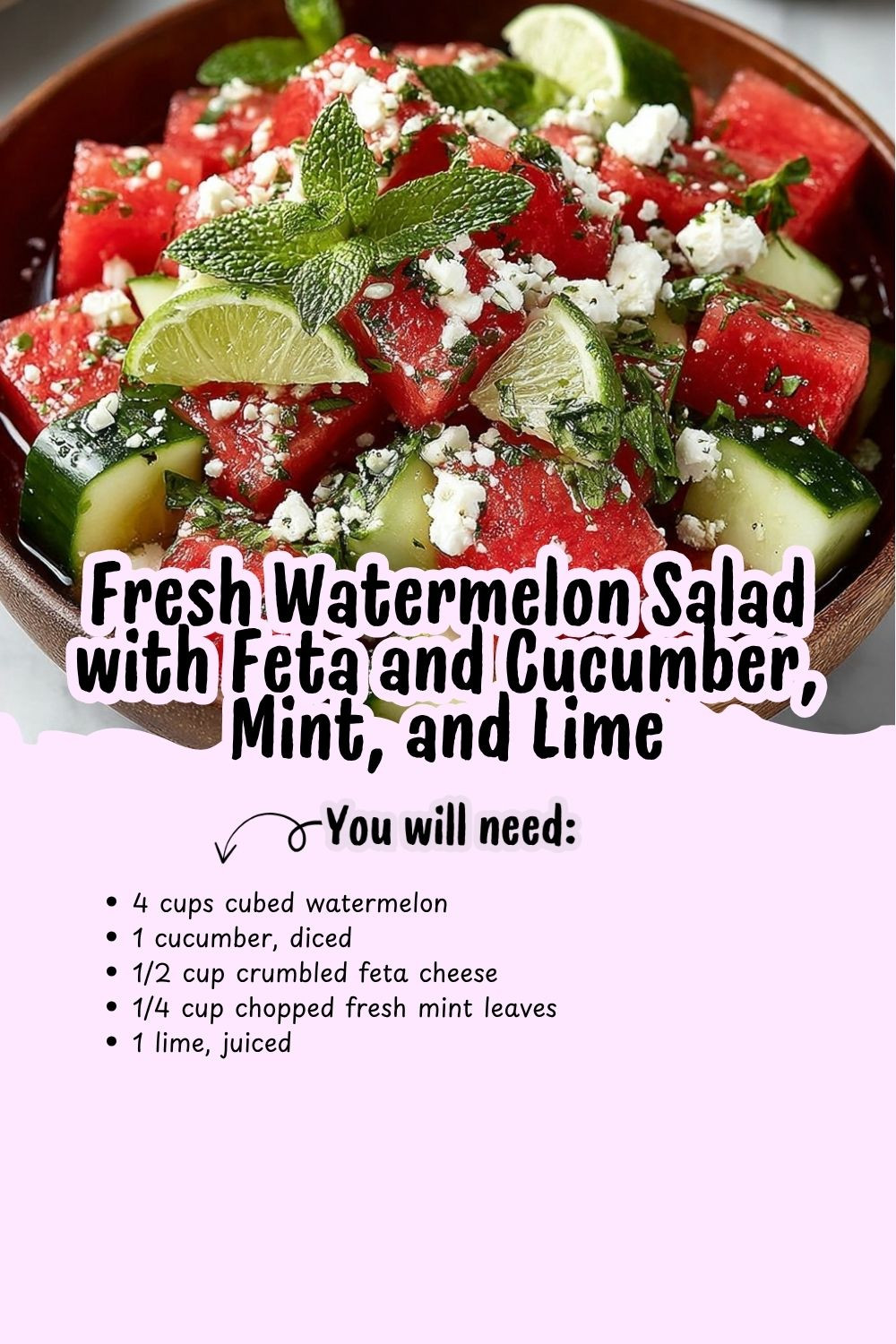 Fresh Watermelon Salad with Feta and Cucumber, Mint, and Lime

You will need:

• 4 cups cubed watermelon
• 1 cucumber, diced
• 1/2 cup crumbled feta cheese
• 1/4 cup chopped fresh mint leaves
• 1 lime, juiced